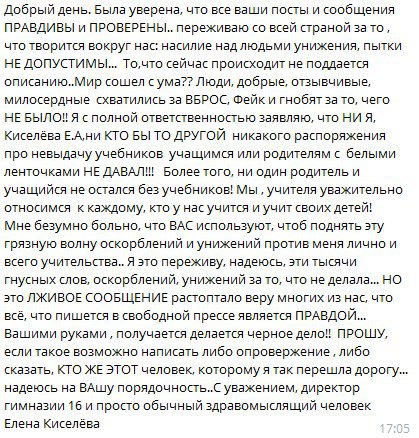 Добрый день. Была уверена, что все ваши посты и сообщения ПРАВДИВЫ и ПРОВЕРЕНЫ.. переживаю со всей страной за то , что творится вокруг нас: насилие над людьми унижения, пытки НЕ ДОПУСТИМЫ... То,что сейчас происходит не поддается описанию..Мир сошел с ума?? Люди, добрые, отзывчивые, милосердные схватились за ВБРОС, Фейк и гнобят за то, чего НЕ БЫЛО!! Я с полной ответственностью заявляю, что НИ Я, Киселёва Е.А,ни КТО БЫ ТО ДРУГОЙ никакого распоряжения про невыдачу учебников учащимся или родителям с белыми ленточками НЕ ДАВАЛ!!! Более того, ни один родитель и учащийся не остался без учебников! Мы , учителя уважительно относимся к каждому, кто у нас учится и учит своих детей! Мне безумно больно, что ВАС используют, чтоб поднять эту грязную волну оскорблений и унижений против меня лично и всего учительства.. Я это переживу, надеюсь, эти тысячи гнусных слов, оскорблений, унижений за то, что не делала... НО это ЛЖИВОЕ СООБЩЕНИЕ растоптало веру многих из нас, что всё, что пишется в свободной прессе является ПРАВДОЙ... Вашими руками , получается делается черное дело!! ПРОШУ, если такое возможно написать либо опровержение , либо сказать, КТО ЖЕ ЭТОТ человек, которому я так перешла дорогу... надеюсь на ВАшу порядочность..С уважением, директор гимназии 16 и просто обычный здравомыслящий человек Елена Киселёва

17:05